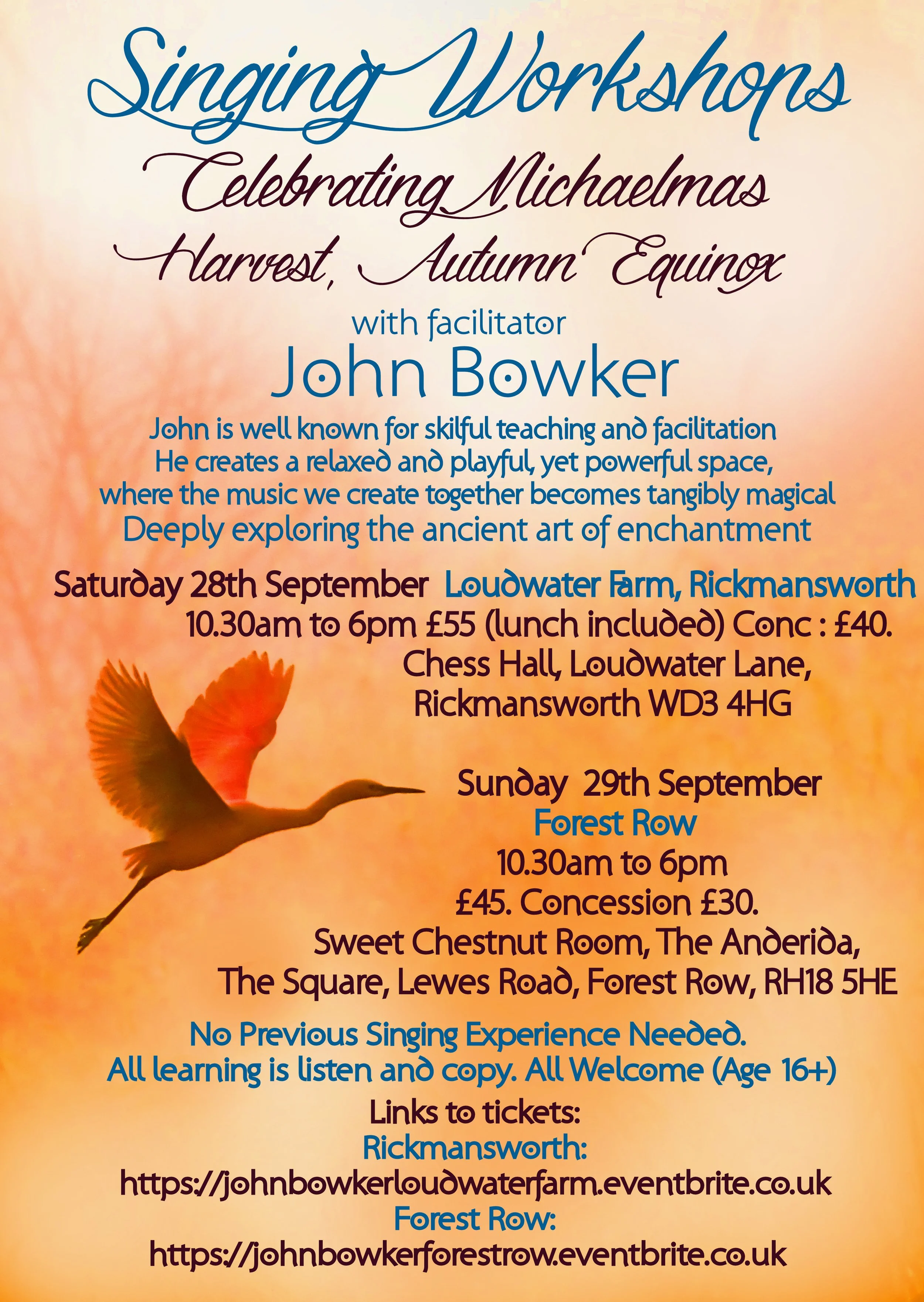 Singing Workshops

Celebrating Michaelmas

Harvest, Autumn Equinox

with facilitator

John Bowker

John is well known for skilful teaching and facilitation
He creates a relaxed and playful, yet powerful space,
where the music we create together becomes tangibly magical
Deeply exploring the ancient art of enchantment

Saturday 28th September Loudwater Farm, Rickmansworth
10.30am to 6pm £55 (lunch included) Conc : £40.
Chess Hall, Loudwater Lane,
Rickmansworth WD3 4HG

Sunday 29th September
Forest Row
10.30am to 6pm
£45. Concession £30.
Sweet Chestnut Room, The Anderida,
The Square, Lewes Road, Forest Row, RH18 5HE

No Previous Singing Experience Needed.
All learning is listen and copy. All Welcome (Age 16+)

Links to tickets:
Rickmansworth:
https://johnbowkerloudwaterfarm.eventbrite.co.uk
Forest Row:
https://johnbowkerforestrow.eventbrite.co.uk